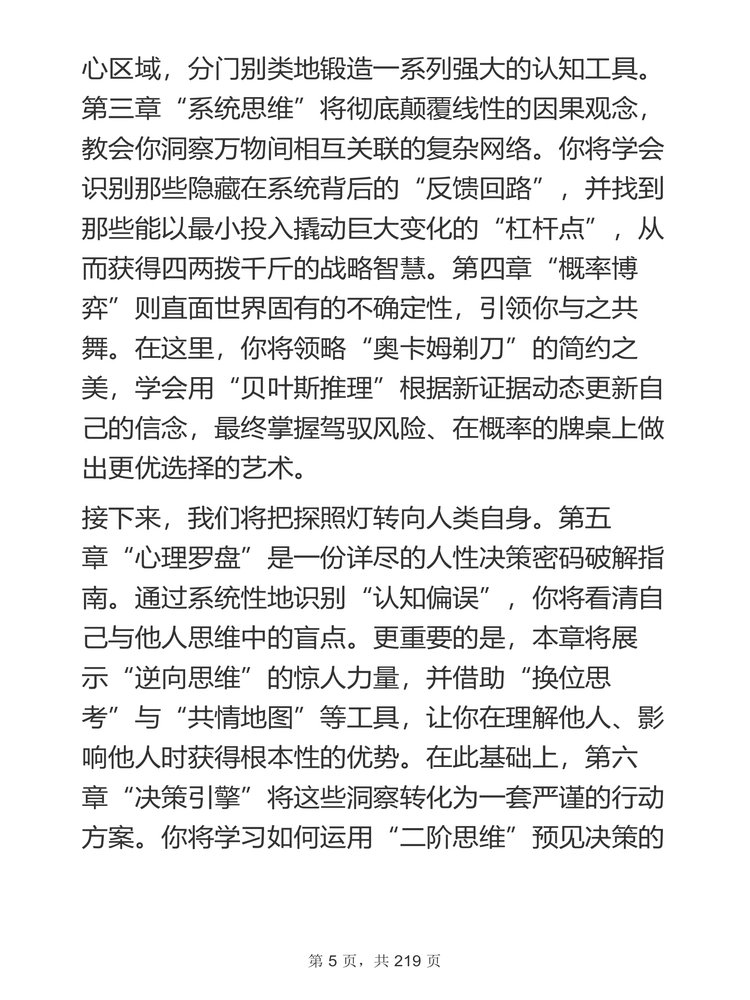 心区域，分门别类地锻造一系列强大的认知工具。第三章“系统思维”将彻底颠覆线性的因果观念，教会你洞察万物间相互关联的复杂网络。你将学会识别那些隐藏在系统背后的“反馈回路”，并找到那些能以最小投入撬动巨大变化的“杠杆点”，从而获得四两拨千斤的战略智慧。第四章“概率博弈”则直面世界固有的不确定性，引领你与之共舞。在这里，你将领略“奥卡姆剃刀”的简约之美，学会用“贝叶斯推理”根据新证据动态更新自己的信念，最终掌握驾驭风险、在概率的牌桌上做出更优选择的艺术。

接下来，我们将把探照灯转向人类自身。第五章“心理罗盘”是一份详尽的人性决策密码破解指南。通过系统性地识别“认知偏误”，你将看清自己与他人思维中的盲点。更重要的是，本章将展示“逆向思维”的惊人力量，并借助“换位思考”与“共情地图”等工具，让你在理解他人、影响他人时获得根本性的优势。在此基础上，第六章“决策引擎”将这些洞察转化为一套严谨的行动方案。你将学习如何运用“二阶思维”预见决策的

第 5 页，共 219 页